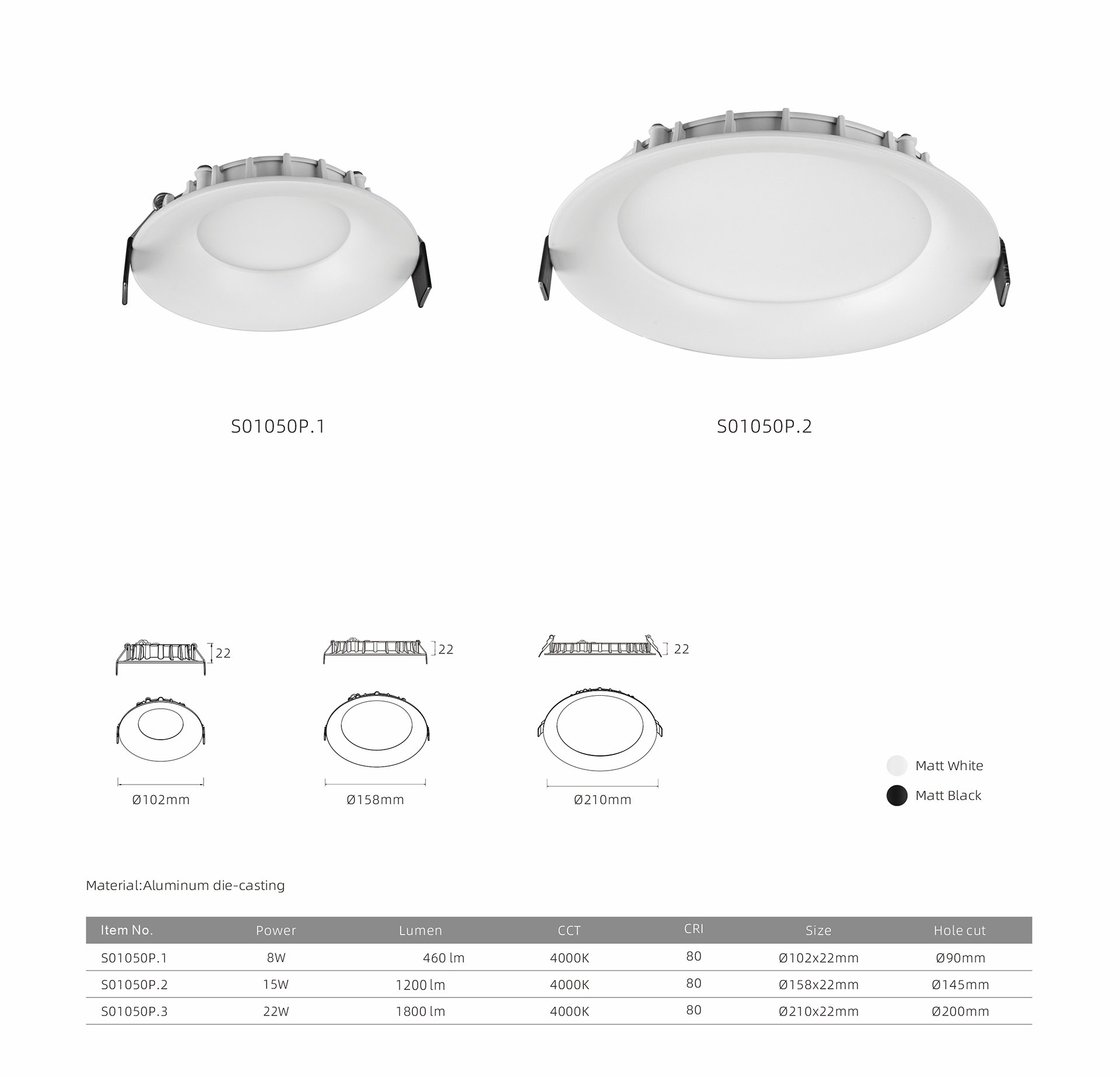 S01050P.1

S01050P.2

22

22

22

Ø102mm

Ø158mm

Ø210mm

Matt White

Matt Black

Material:Aluminum die-casting

| Item No. | Power | Lumen | CCT | CRI | Size | Hole cut |
|---|---|---|---|---|---|---|
| S01050P.1 | 8W | 460 lm | 4000K | 80 | Ø102x22mm | Ø90mm |
| S01050P.2 | 15W | 1200 lm | 4000K | 80 | Ø158x22mm | Ø145mm |
| S01050P.3 | 22W | 1800 lm | 4000K | 80 | Ø210x22mm | Ø200mm |